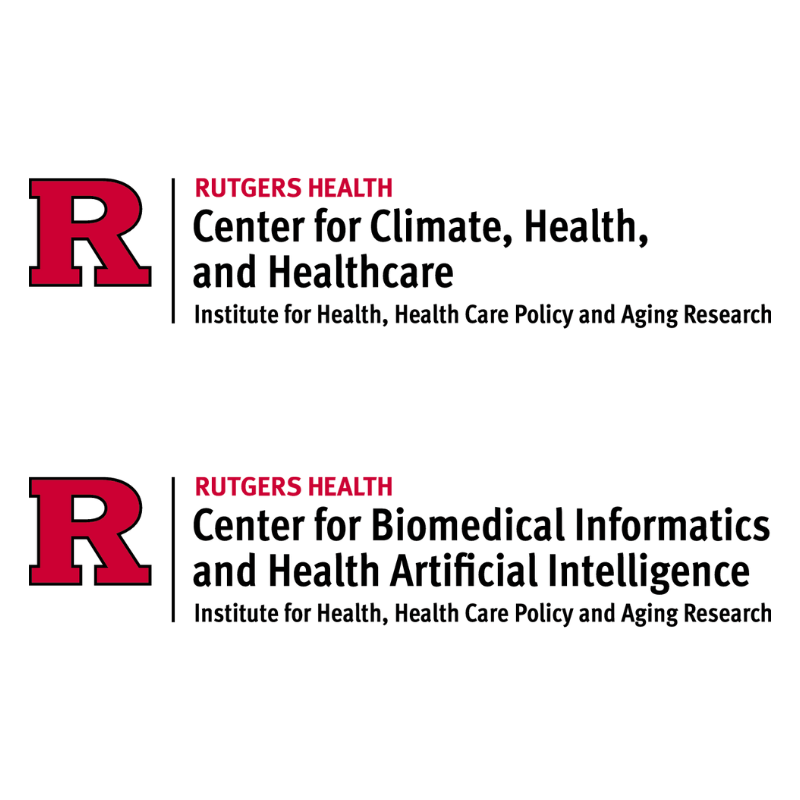 R

RUTGERS HEALTH
Center for Climate, Health, and Healthcare
Institute for Health, Health Care Policy and Aging Research

R

RUTGERS HEALTH
Center for Biomedical Informatics and Health Artificial Intelligence
Institute for Health, Health Care Policy and Aging Research